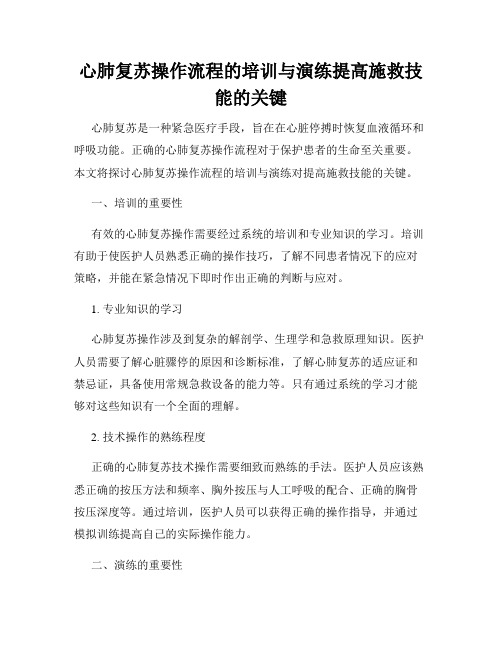 心肺复苏操作流程的培训与演练提高施救技能的关键

心肺复苏是一种紧急医疗手段，旨在在心脏停搏时恢复血液循环和呼吸功能。正确的心肺复苏操作流程对于保护患者的生命至关重要。本文将探讨心肺复苏操作流程的培训与演练对提高施救技能的关键。

一、培训的重要性

有效的心肺复苏操作需要经过系统的培训和专业知识的学习。培训有助于使医护人员熟悉正确的操作技巧，了解不同患者情况下的应对策略，并能在紧急情况下即时作出正确的判断与应对。

1. 专业知识的学习

心肺复苏操作涉及到复杂的解剖学、生理学和急救原理知识。医护人员需要了解心脏骤停的原因和诊断标准，了解心肺复苏的适应证和禁忌证，具备使用常规急救设备的能力等。只有通过系统的学习才能够对这些知识有一个全面的理解。

2. 技术操作的熟练程度

正确的心肺复苏技术操作需要细致而熟练的手法。医护人员应该熟悉正确的按压方法和频率、胸外按压与人工呼吸的配合、正确的胸骨按压深度等。通过培训，医护人员可以获得正确的操作指导，并通过模拟训练提高自己的实际操作能力。

二、演练的重要性